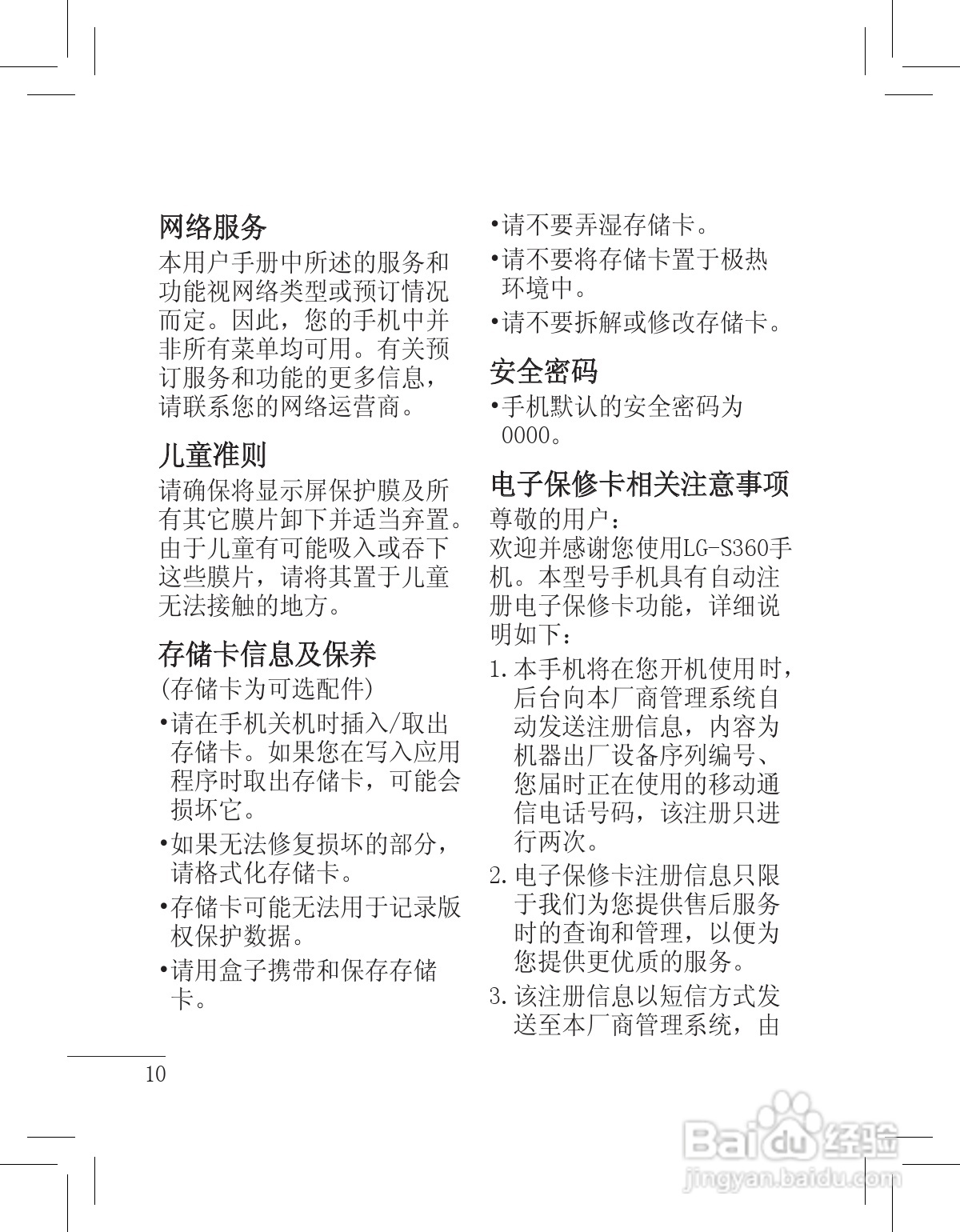 网络服务

本用户手册中所述的服务和功能视网络类型或预订情况而定。因此，您的手机中并非所有菜单均可用。有关预订服务和功能的更多信息，请联系您的网络运营商。

儿童准则

请确保将显示屏保护膜及所有其它膜片卸下并适当弃置。由于儿童有可能吸入或吞下这些膜片，请将其置于儿童无法接触的地方。

存储卡信息及保养

(存储卡为可选配件)

•请在手机关机时插入/取出存储卡。如果您在写入应用程序时取出存储卡，可能会损坏它。

•如果无法修复损坏的部分，请格式化存储卡。

•存储卡可能无法用于记录版权保护数据。

•请用盒子携带和保存存储卡。

•请不要弄湿存储卡。

•请不要将存储卡置于极热环境中。

•请不要拆解或修改存储卡。

安全密码

•手机默认的安全密码为0000。

电子保修卡相关注意事项

尊敬的用户：

欢迎并感谢您使用LG-S360手机。本型号手机具有自动注册电子保修卡功能，详细说明如下：

1. 本手机将在您开机使用时，后台向本厂商管理系统自动发送注册信息，内容为机器出厂设备序列编号、您届时正在使用的移动通信电话号码，该注册只进行两次。

2. 电子保修卡注册信息只限于我们为您提供售后服务时的查询和管理，以便为您提供更优质的服务。

3. 该注册信息以短信方式发送至本厂商管理系统，由

10

Baidu经验
jingyan.baidu.com